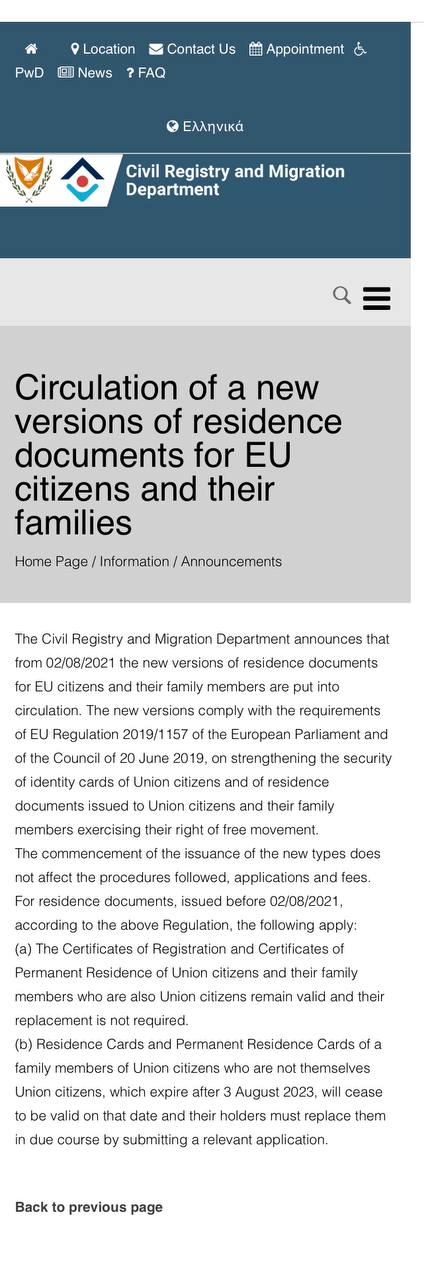 Location Contact Us Appointment PwD News ? FAQ

Ελληνικά

Civil Registry and Migration Department

Circulation of a new versions of residence documents for EU citizens and their families

Home Page / Information / Announcements

The Civil Registry and Migration Department announces that from 02/08/2021 the new versions of residence documents for EU citizens and their family members are put into circulation. The new versions comply with the requirements of EU Regulation 2019/1157 of the European Parliament and of the Council of 20 June 2019, on strengthening the security of identity cards of Union citizens and of residence documents issued to Union citizens and their family members exercising their right of free movement.
The commencement of the issuance of the new types does not affect the procedures followed, applications and fees.
For residence documents, issued before 02/08/2021, according to the above Regulation, the following apply:
(a) The Certificates of Registration and Certificates of Permanent Residence of Union citizens and their family members who are also Union citizens remain valid and their replacement is not required.
(b) Residence Cards and Permanent Residence Cards of a family members of Union citizens who are not themselves Union citizens, which expire after 3 August 2023, will cease to be valid on that date and their holders must replace them in due course by submitting a relevant application.

Back to previous page